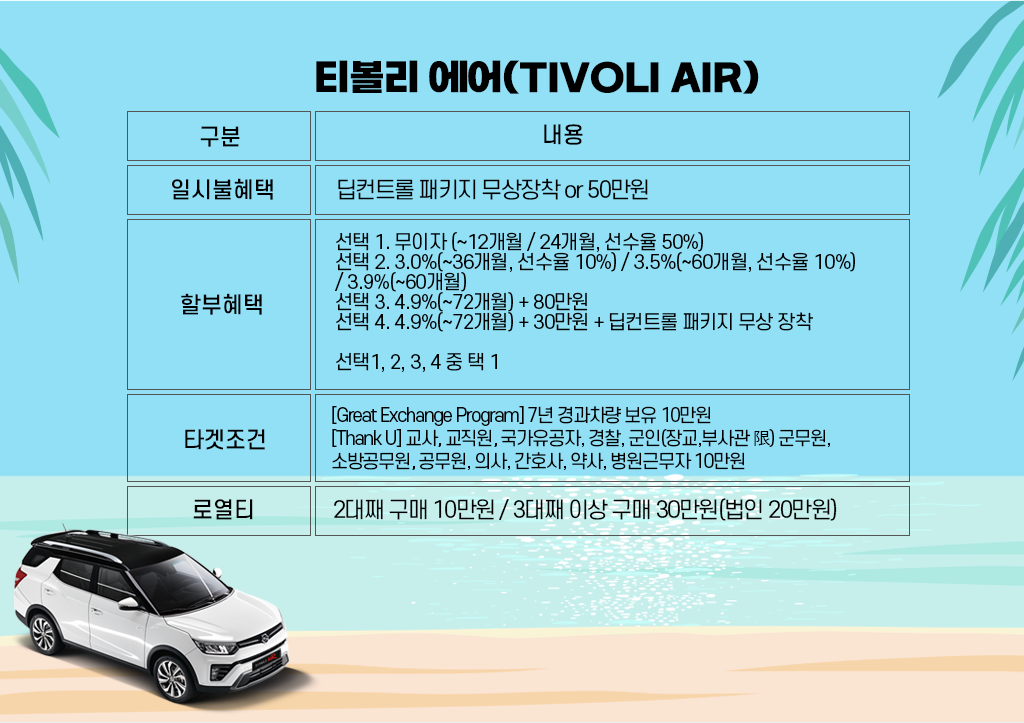 티볼리 에어(TIVOLI AIR)

| 구분 | 내용 |
|---|---|
| 일시불혜택 | 딥컨트롤 패키지 무상장착 or 50만원 |
| 할부혜택 | 선택 1. 무이자 (~12개월 / 24개월, 선수율 50%) 선택 2. 3.0%(~36개월, 선수율 10%) / 3.5%(~60개월, 선수율 10%) / 3.9%(~60개월) 선택 3. 4.9%(~72개월) + 80만원 선택 4. 4.9%(~72개월) + 30만원 + 딥컨트롤 패키지 무상 장착 선택1, 2, 3, 4 중 택 1 |
| 타겟조건 | [Great Exchange Program] 7년 경과차량 보유 10만원 [Thank U] 교사, 교직원, 국가유공자, 경찰, 군인(장교,부사관 限) 군무원, 소방공무원, 공무원, 의사, 간호사, 약사, 병원근무자 10만원 |
| 로열티 | 2대째 구매 10만원 / 3대째 이상 구매 30만원(법인 20만원) |